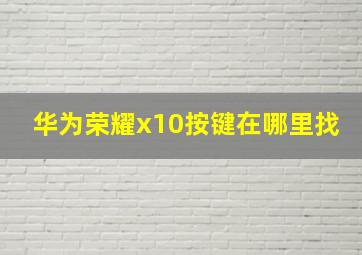 华为荣耀x10按键在哪里找